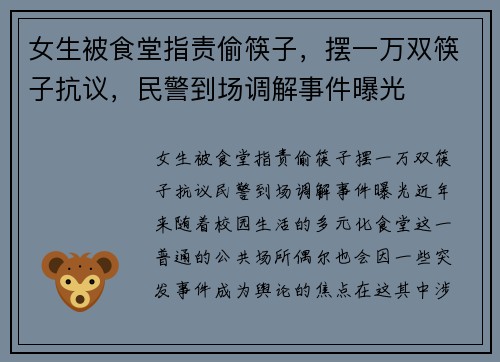 女生被食堂指责偷筷子，摆一万双筷子抗议，民警到场调解事件曝光

女生被食堂指责偷筷子摆一万双筷子抗议民警到场调解事件曝光近年来随着校园生活的多元化食堂这一普通的公共场所偶尔也会因一些突发事件成为舆论的焦点在这其中涉